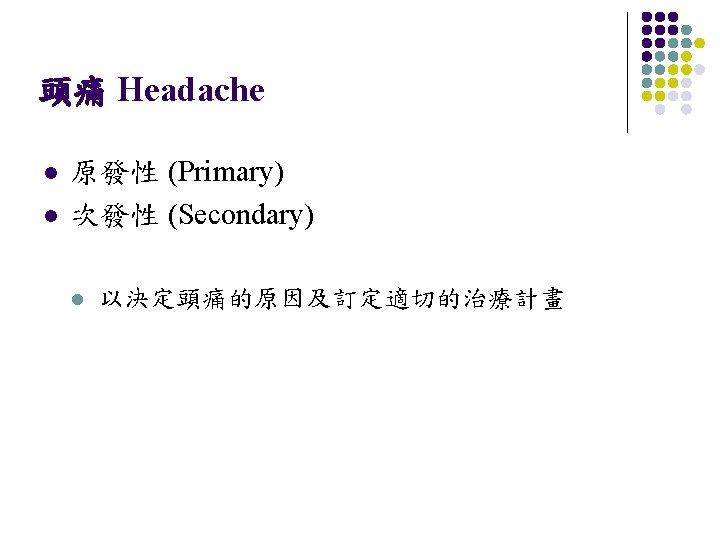 頭痛 Headache

• 原發性 (Primary)
• 次發性 (Secondary)

• 以決定頭痛的原因及訂定適切的治療計畫